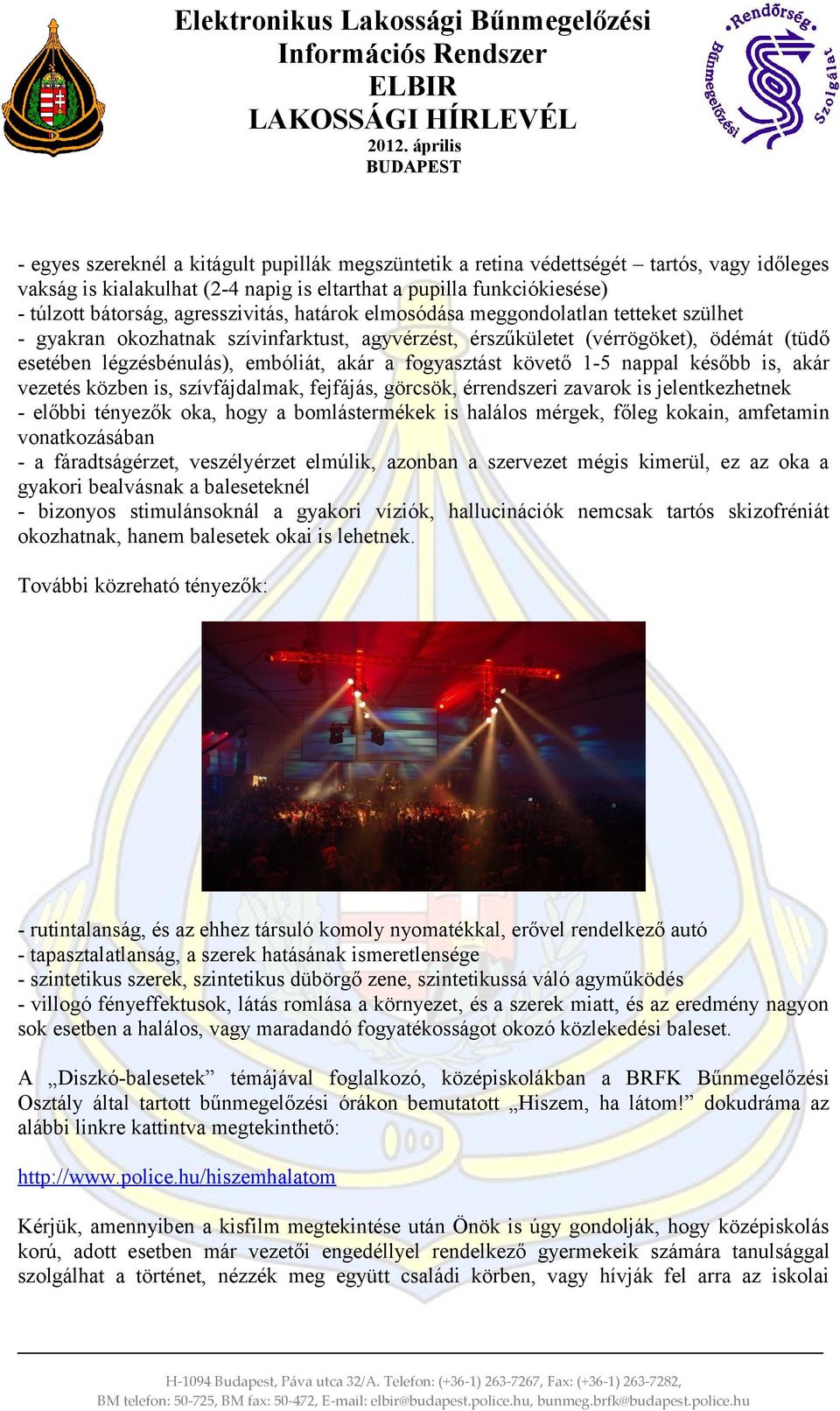 Elektronikus Lakossági Bűnmegelőzési Információs Rendszer
ELBIR
LAKOSSÁGI HÍRLEVÉL
2012. április
BUDAPEST

Rendőrség Bűnmegelőzési Szolgálat

- egyes szereknél a kitágult pupillák megszüntetik a retina védettségét – tartós, vagy időleges vakság is kialakulhat (2-4 napig is eltarthat a pupilla funkciókiesése)
- túlzott bátorság, agresszivitás, határok elmosódása meggondolatlan tetteket szülhet
- gyakran okozhatnak szívinfarktust, agyvérzést, érszűkületet (vérrögöket), ödémát (tüdő esetében légzésbénulás), embóliát, akár a fogyasztást követő 1-5 nappal később is, akár vezetés közben is, szívfájdalmak, fejfájás, görcsök, érrendszeri zavarok is jelentkezhetnek
- előbbi tényezők oka, hogy a bomlástermékek is halálos mérgek, főleg kokain, amfetamin vonatkozásában
- a fáradtságérzet, veszélyérzet elmúlik, azonban a szervezet mégis kimerül, ez az oka a gyakori bealvásnak a baleseteknél
- bizonyos stimulánsoknál a gyakori víziók, hallucinációk nemcsak tartós skizofréniát okozhatnak, hanem balesetek okai is lehetnek.

További közreható tényezők:

- rutintalanság, és az ehhez társuló komoly nyomatékkal, erővel rendelkező autó
- tapasztalatlanság, a szerek hatásának ismeretlensége
- szintetikus szerek, szintetikus dübörgő zene, szintetikussá váló agyműködés
- villogó fényeffektusok, látás romlása a környezet, és a szerek miatt, és az eredmény nagyon sok esetben a halálos, vagy maradandó fogyatékosságot okozó közlekedési baleset.

A „Diszkó-balesetek” témájával foglalkozó, középiskolákban a BRFK Bűnmegelőzési Osztály által tartott bűnmegelőzési órákon bemutatott „Hiszem, ha látom!” dokudráma az alábbi linkre kattintva megtekinthető:

http://www.police.hu/hiszemhalatom

Kérjük, amennyiben a kisfilm megtekintése után Önök is úgy gondolják, hogy középiskolás korú, adott esetben már vezetői engedéllyel rendelkező gyermekeik számára tanulsággal szolgálhat a történet, nézzék meg együtt családi körben, vagy hívják fel arra az iskolai

H-1094 Budapest, Páva utca 32/A. Telefon: (+36-1) 263-7267, Fax: (+36-1) 263-7282,
BM telefon: 50-725, BM fax: 50-472, E-mail: elbir@budapest.police.hu, bunmeg.brfk@budapest.police.hu